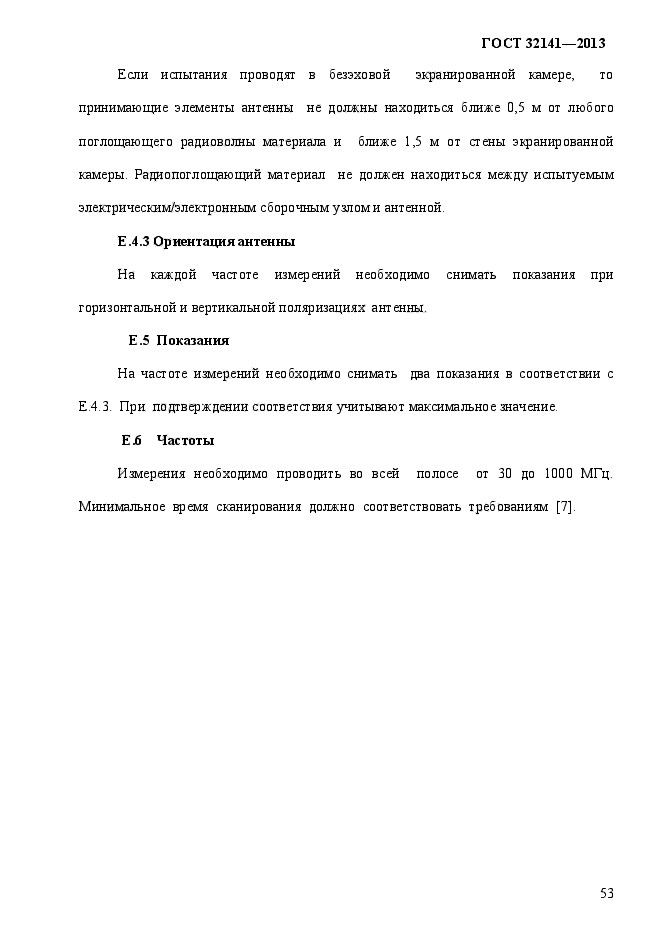 ГОСТ 32141—2013

Если испытания проводят в безэховой экранированной камере, то принимающие элементы антенны не должны находиться ближе 0,5 м от любого поглощающего радиоволны материала и ближе 1,5 м от стены экранированной камеры. Радиопоглощающий материал не должен находиться между испытуемым электрическим/электронным сборочным узлом и антенной.

Е.4.3 Ориентация антенны

На каждой частоте измерений необходимо снимать показания при горизонтальной и вертикальной поляризациях антенны.

Е.5 Показания

На частоте измерений необходимо снимать два показания в соответствии с Е.4.3. При подтверждении соответствия учитывают максимальное значение.

Е.6 Частоты

Измерения необходимо проводить во всей полосе от 30 до 1000 МГц. Минимальное время сканирования должно соответствовать требованиям [7].

53